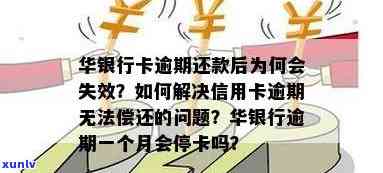 华银行卡逾期还款后为何会失效？如何解决信用卡逾期无法偿还的问题？华银行逾期一个月会停卡吗？

xunlv